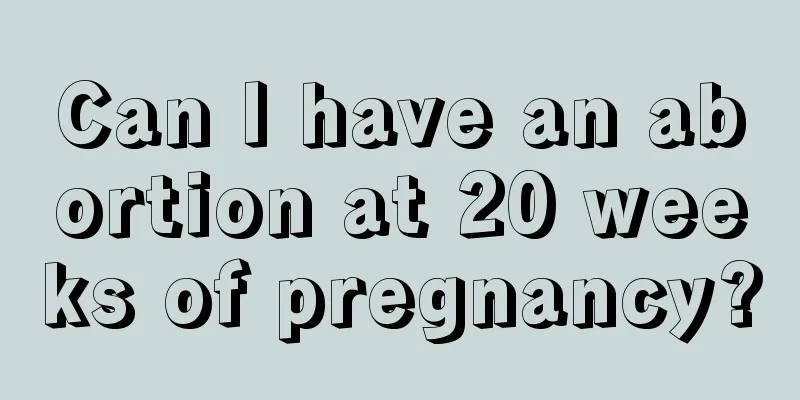 Can I have an abortion at 20 weeks of pregnancy?